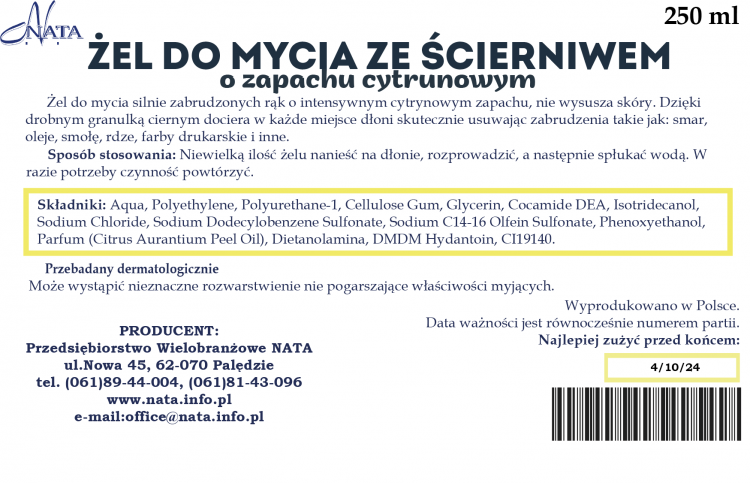 NATA

250 ml

ŻEL DO MYCIA ZE ŚCIERNIWEM
o zapachu cytrunowym

Żel do mycia silnie zabrudzonych rąk o intensywnym cytrynowym zapachu, nie wysusza skóry. Dzięki drobnym granulką ciernym dociera w każde miejsce dłoni skutecznie usuwając zabrudzenia takie jak: smar, oleje, smołę, rdze, farby drukarskie i inne.

Sposób stosowania: Niewielką ilość żelu nanieść na dłonie, rozprowadzić, a następnie spłukać wodą. W razie potrzeby czynność powtórzyć.

Składniki: Aqua, Polyethylene, Polyurethane-1, Cellulose Gum, Glycerin, Cocamide DEA, Isotridecanol, Sodium Chloride, Sodium Dodecylobenzene Sulfonate, Sodium C14-16 Olfein Sulfonate, Phenoxyethanol, Parfum (Citrus Aurantium Peel Oil), Dietanolamina, DMDM Hydantoin, CI19140.

Przebadany dermatologicznie
Może wystąpić nieznaczne rozwarstwienie nie pogarszające właściwości myjących.

Wyprodukowano w Polsce.
Data ważności jest równocześnie numerem partii.
Najlepiej zużyć przed końcem:
4/10/24

PRODUCENT:
Przedsiębiorstwo Wielobranżowe NATA
ul.Nowa 45, 62-070 Palędzie
tel. (061)89-44-004, (061)81-43-096
www.nata.info.pl
e-mail:office@nata.info.pl